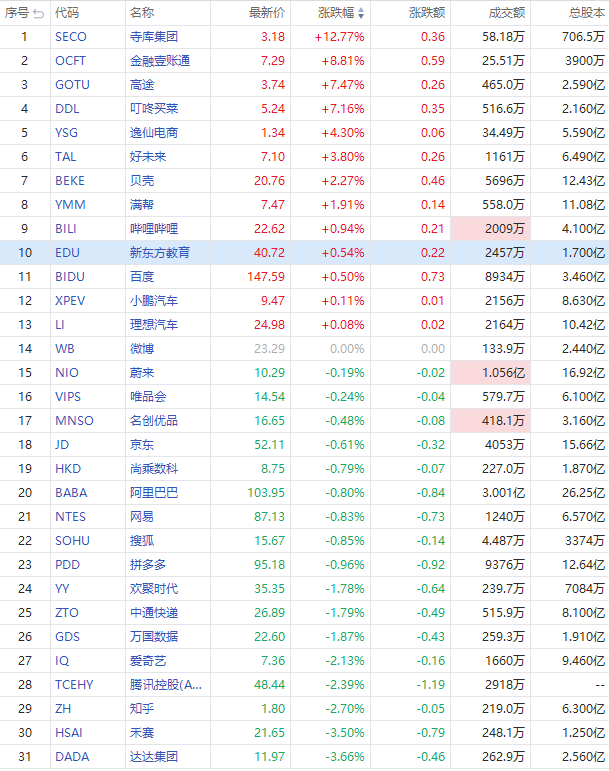 | 序号 | 代码 | 名称 | 最新价 | 涨跌幅 | 涨跌额 | 成交额 | 总股本 |
|---|---|---|---|---|---|---|---|
| 1 | SECO | 寺库集团 | 3.18 | +12.77% | 0.36 | 58.18万 | 706.5万 |
| 2 | OCFT | 金融壹账通 | 7.29 | +8.81% | 0.59 | 25.51万 | 3900万 |
| 3 | GOTU | 高途 | 3.74 | +7.47% | 0.26 | 465.0万 | 2.590亿 |
| 4 | DDL | 叮咚买菜 | 5.24 | +7.16% | 0.35 | 516.6万 | 2.160亿 |
| 5 | YSG | 逸仙电商 | 1.34 | +4.30% | 0.06 | 34.49万 | 5.590亿 |
| 6 | TAL | 好未来 | 7.10 | +3.80% | 0.26 | 1161万 | 6.490亿 |
| 7 | BEKE | 贝壳 | 20.76 | +2.27% | 0.46 | 5696万 | 12.43亿 |
| 8 | YMM | 满帮 | 7.47 | +1.91% | 0.14 | 558.0万 | 11.08亿 |
| 9 | BILI | 哔哩哔哩 | 22.62 | +0.94% | 0.21 | 2009万 | 4.100亿 |
| 10 | EDU | 新东方教育 | 40.72 | +0.54% | 0.22 | 2457万 | 1.700亿 |
| 11 | BIDU | 百度 | 147.59 | +0.50% | 0.73 | 8934万 | 3.460亿 |
| 12 | XPEV | 小鹏汽车 | 9.47 | +0.11% | 0.01 | 2156万 | 8.630亿 |
| 13 | LI | 理想汽车 | 24.98 | +0.08% | 0.02 | 2164万 | 10.42亿 |
| 14 | WB | 微博 | 23.29 | 0.00% | 0.00 | 133.9万 | 2.440亿 |
| 15 | NIO | 蔚来 | 10.29 | -0.19% | -0.02 | 1.056亿 | 16.92亿 |
| 16 | VIPS | 唯品会 | 14.54 | -0.24% | -0.04 | 579.7万 | 6.100亿 |
| 17 | MNSO | 名创优品 | 16.65 | -0.48% | -0.08 | 418.1万 | 3.160亿 |
| 18 | JD | 京东 | 52.11 | -0.61% | -0.32 | 4053万 | 15.66亿 |
| 19 | HKD | 尚乘数科 | 8.75 | -0.79% | -0.07 | 227.0万 | 1.870亿 |
| 20 | BABA | 阿里巴巴 | 103.95 | -0.80% | -0.84 | 3.001亿 | 26.25亿 |
| 21 | NTES | 网易 | 87.13 | -0.83% | -0.73 | 1240万 | 6.570亿 |
| 22 | SOHU | 搜狐 | 15.67 | -0.85% | -0.14 | 4.487万 | 3374万 |
| 23 | PDD | 拼多多 | 95.18 | -0.96% | -0.92 | 9376万 | 12.64亿 |
| 24 | YY | 欢聚时代 | 35.35 | -1.78% | -0.64 | 239.7万 | 7084万 |
| 25 | ZTO | 中通快递 | 26.89 | -1.79% | -0.49 | 515.9万 | 8.100亿 |
| 26 | GDS | 万国数据 | 22.60 | -1.87% | -0.43 | 259.3万 | 1.910亿 |
| 27 | IQ | 爱奇艺 | 7.36 | -2.13% | -0.16 | 1660万 | 9.460亿 |
| 28 | TCEHY | 腾讯控股(A... | 48.44 | -2.39% | -1.19 | 2918万 | -- |
| 29 | ZH | 知乎 | 1.80 | -2.70% | -0.05 | 219.0万 | 6.300亿 |
| 30 | HSAI | 禾赛 | 21.65 | -3.50% | -0.79 | 248.1万 | 1.250亿 |
| 31 | DADA | 达达集团 | 11.97 | -3.66% | -0.46 | 262.9万 | 2.560亿 |